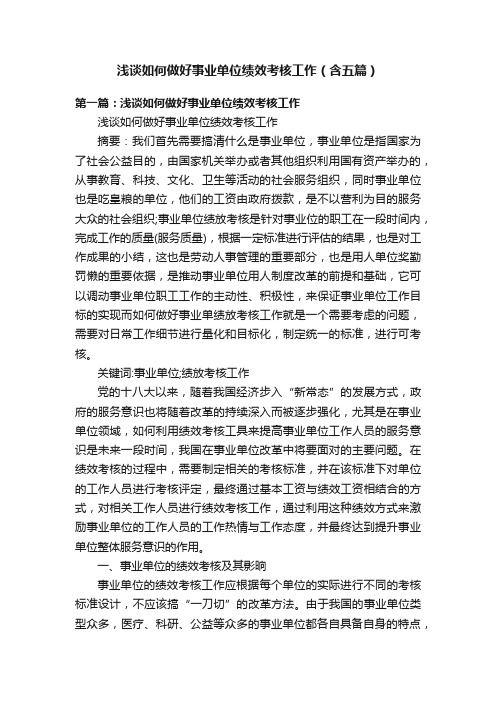 浅谈如何做好事业单位绩效考核工作（含五篇）

第一篇：浅谈如何做好事业单位绩效考核工作

浅谈如何做好事业单位绩效考核工作

摘要：我们首先需要搞清什么是事业单位，事业单位是指国家为了社会公益目的，由国家机关举办或者其他组织利用国有资产举办的，从事教育、科技、文化、卫生等活动的社会服务组织，同时事业单位也是吃皇粮的单位，他们的工资由政府拨款，是不以营利为目的服务大众的社会组织;事业单位绩放考核是针对事业位的职工在一段时间内，完成工作的质量(服务质量)，根据一定标准进行评估的结果，也是对工作成果的小结，这也是劳动人事管理的重要部分，也是用人单位奖勤罚懒的重要依据，是推动事业单位用人制度改革的前提和基础，它可以调动事业单位职工工作的主动性、积极性，来保证事业单位工作目标的实现而如何做好事业单绩放考核工作就是一个需要考虑的问题，需要对日常工作细节进行量化和目标化，制定统一的标准，进行可考核。

关键词:事业单位;绩放考核工作

党的十八大以来，随着我国经济步入“新常态”的发展方式，政府的服务意识也将随着改革的持续深入而被逐步强化，尤其是在事业单位领域，如何利用绩效考核工具来提高事业单位工作人员的服务意识是未来一段时间，我国在事业单位改革中将要面对的主要问题。在绩效考核的过程中，需要制定相关的考核标准，并在该标准下对单位的工作人员进行考核评定，最终通过基本工资与绩效工资相结合的方式，对相关工作人员进行绩效考核工作，通过利用这种绩效方式来激励事业单位的工作人员的工作热情与工作态度，并最终达到提升事业单位整体服务意识的作用。

一、事业单位的绩效考核及其影响

事业单位的绩效考核工作应根据每个单位的实际进行不同的考核标准设计，不应该搞“一刀切”的改革方法。由于我国的事业单位类型众多，医疗、科研、公益等众多的事业单位都各自具备自身的特点，